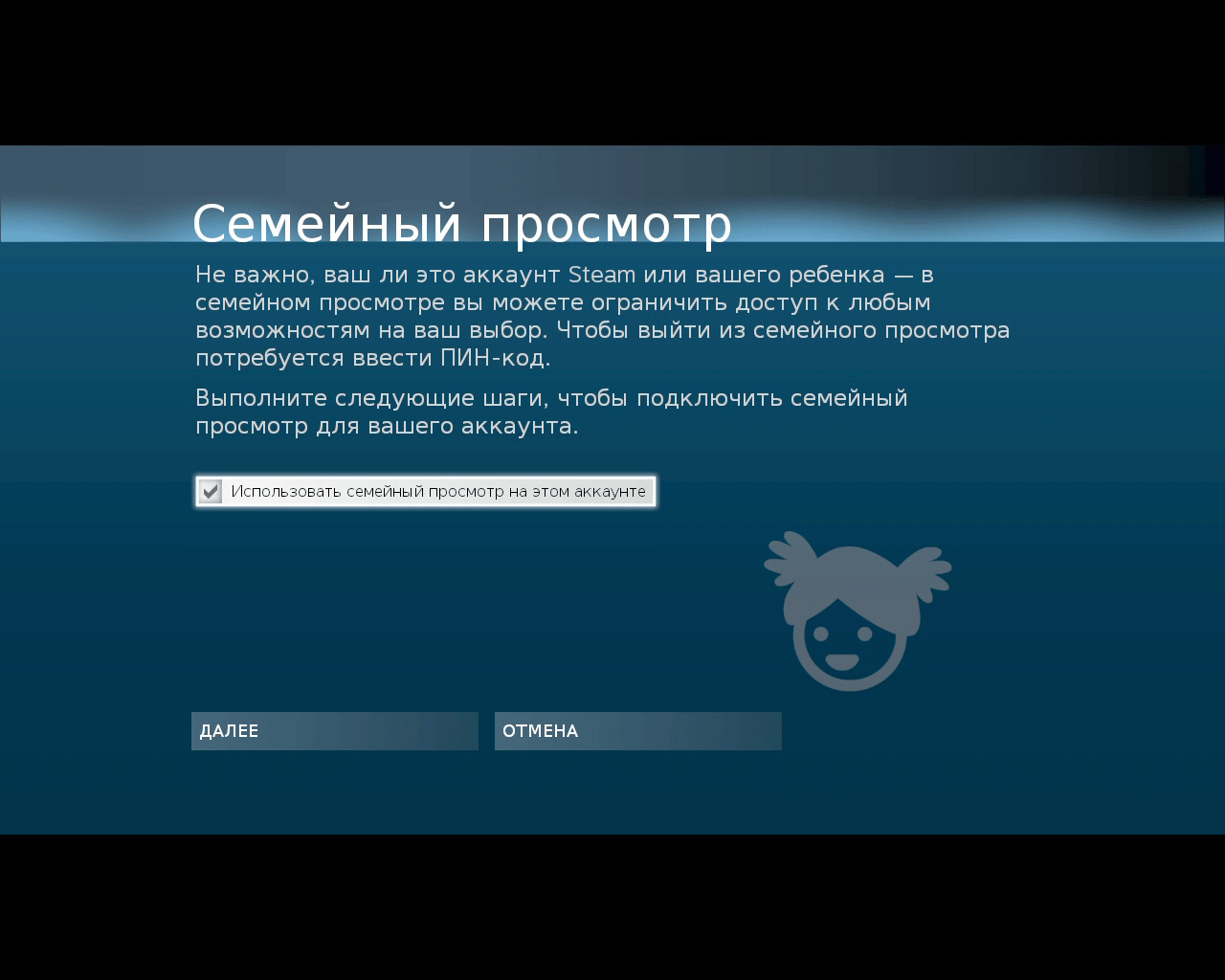 Семейный просмотр

Не важно, ваш ли это аккаунт Steam или вашего ребенка — в семейном просмотре вы можете ограничить доступ к любым возможностям на ваш выбор. Чтобы выйти из семейного просмотра потребуется ввести ПИН-код.

Выполните следующие шаги, чтобы подключить семейный просмотр для вашего аккаунта.

Использовать семейный просмотр на этом аккаунте

ДАЛЕЕ

ОТМЕНА